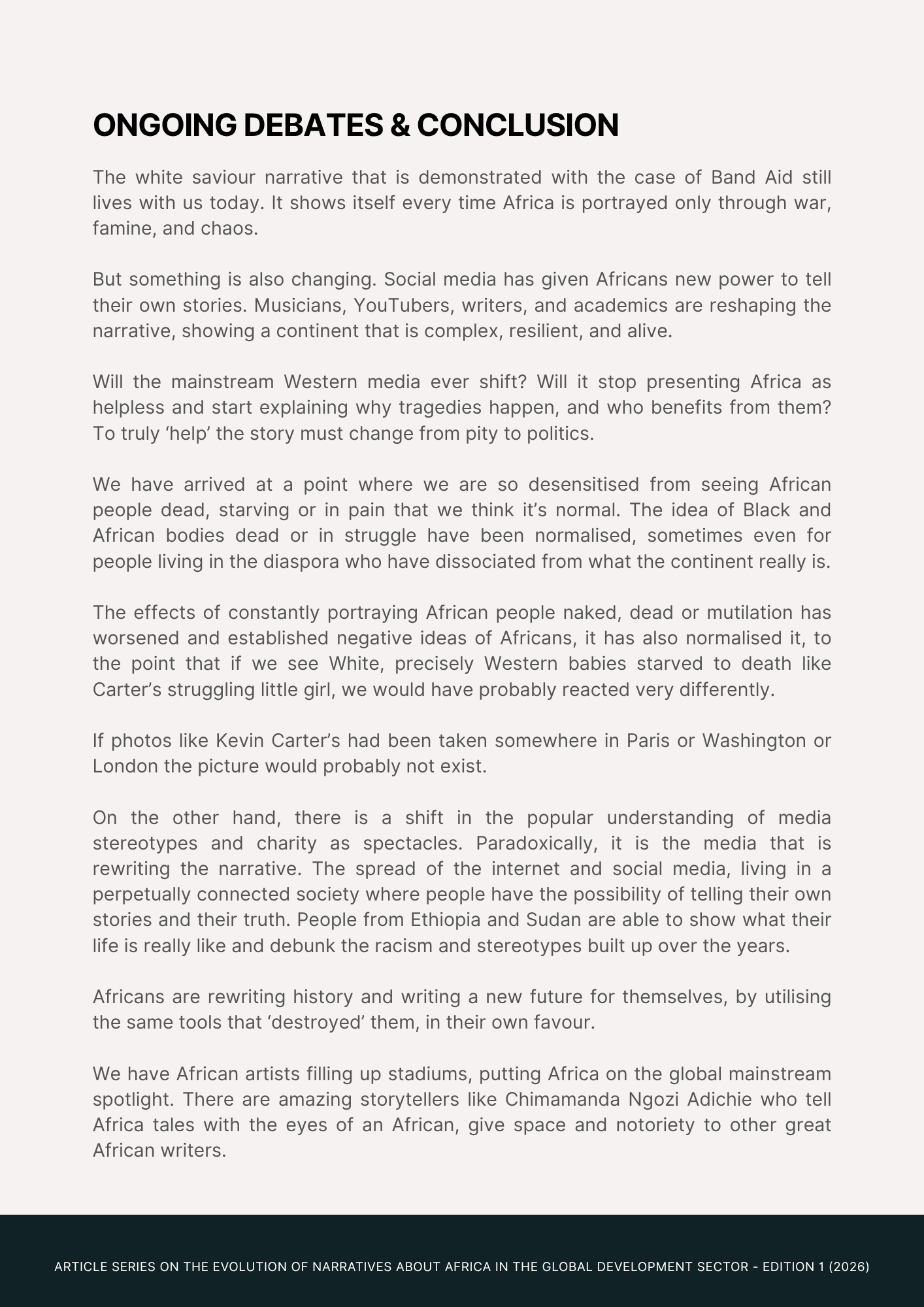 ONGOING DEBATES & CONCLUSION

The white saviour narrative that is demonstrated with the case of Band Aid still lives with us today. It shows itself every time Africa is portrayed only through war, famine, and chaos.

But something is also changing. Social media has given Africans new power to tell their own stories. Musicians, YouTubers, writers, and academics are reshaping the narrative, showing a continent that is complex, resilient, and alive.

Will the mainstream Western media ever shift? Will it stop presenting Africa as helpless and start explaining why tragedies happen, and who benefits from them? To truly ‘help’ the story must change from pity to politics.

We have arrived at a point where we are so desensitised from seeing African people dead, starving or in pain that we think it’s normal. The idea of Black and African bodies dead or in struggle have been normalised, sometimes even for people living in the diaspora who have dissociated from what the continent really is.

The effects of constantly portraying African people naked, dead or mutilation has worsened and established negative ideas of Africans, it has also normalised it, to the point that if we see White, precisely Western babies starved to death like Carter’s struggling little girl, we would have probably reacted very differently.

If photos like Kevin Carter’s had been taken somewhere in Paris or Washington or London the picture would probably not exist.

On the other hand, there is a shift in the popular understanding of media stereotypes and charity as spectacles. Paradoxically, it is the media that is rewriting the narrative. The spread of the internet and social media, living in a perpetually connected society where people have the possibility of telling their own stories and their truth. People from Ethiopia and Sudan are able to show what their life is really like and debunk the racism and stereotypes built up over the years.

Africans are rewriting history and writing a new future for themselves, by utilising the same tools that ‘destroyed’ them, in their own favour.

We have African artists filling up stadiums, putting Africa on the global mainstream spotlight. There are amazing storytellers like Chimamanda Ngozi Adichie who tell Africa tales with the eyes of an African, give space and notoriety to other great African writers.

ARTICLE SERIES ON THE EVOLUTION OF NARRATIVES ABOUT AFRICA IN THE GLOBAL DEVELOPMENT SECTOR - EDITION 1 (2026)